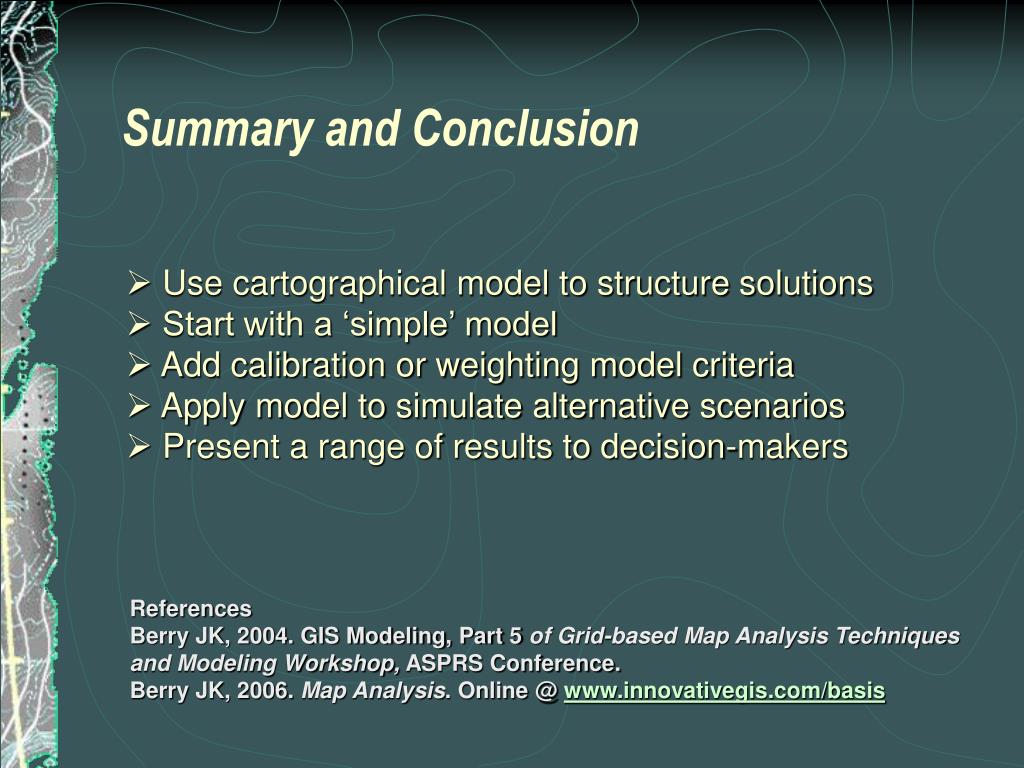 Summary and Conclusion

➢ Use cartographical model to structure solutions
➢ Start with a ‘simple’ model
➢ Add calibration or weighting model criteria
➢ Apply model to simulate alternative scenarios
➢ Present a range of results to decision-makers

References
Berry JK, 2004. GIS Modeling, Part 5 of Grid-based Map Analysis Techniques and Modeling Workshop, ASPRS Conference.
Berry JK, 2006. Map Analysis. Online @ www.innovativegis.com/basis